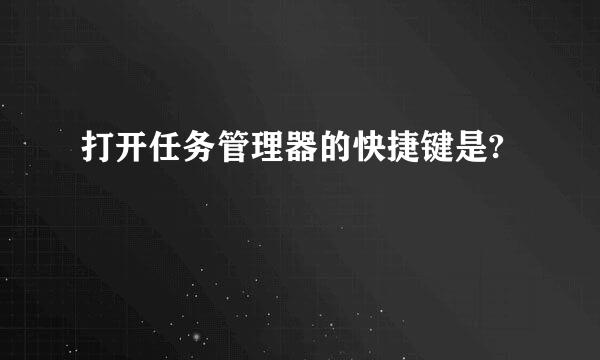 打开任务管理器的快捷键是?